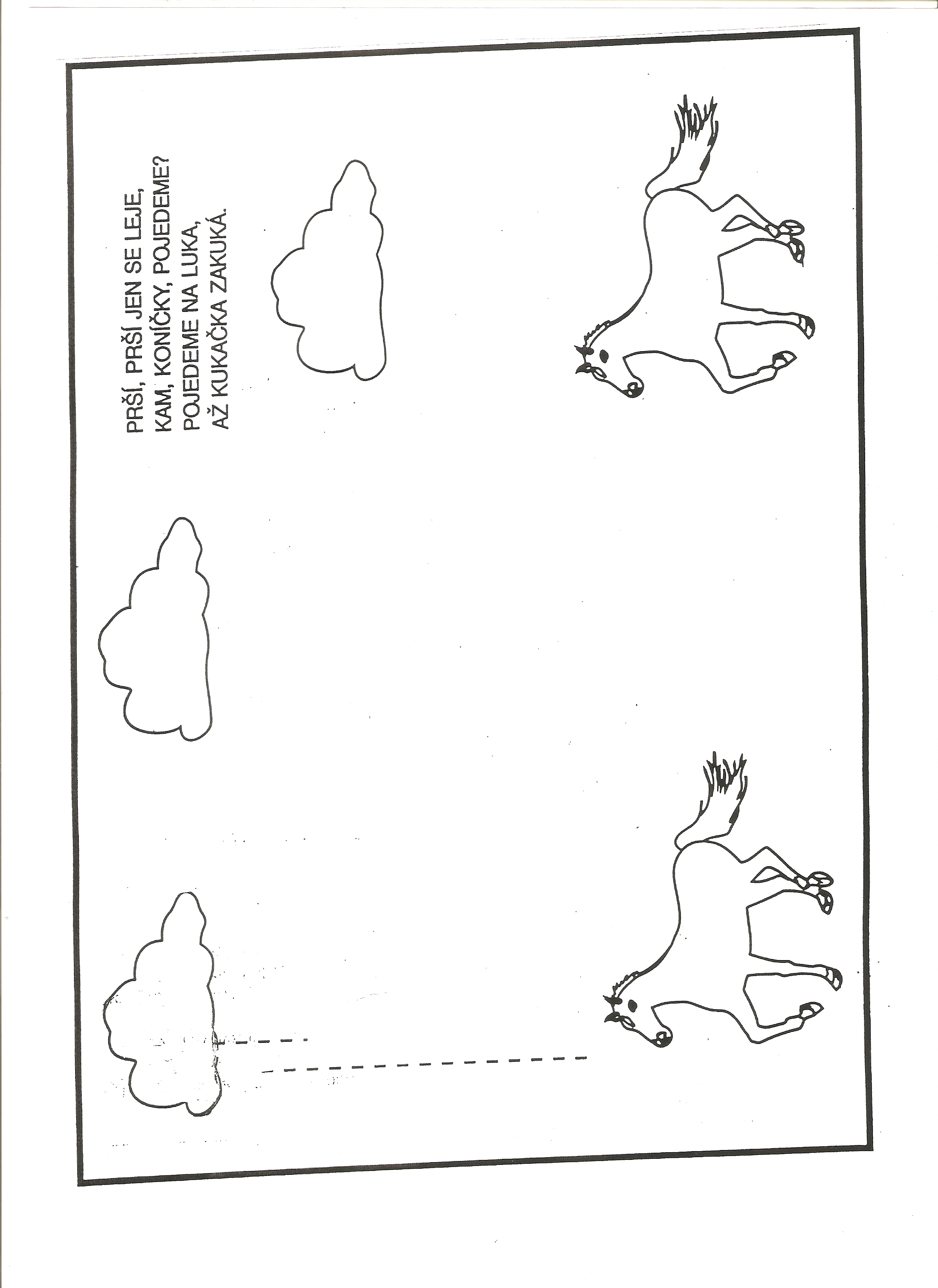 PRŠÍ, PRŠÍ JEN SE LEJE,
KAM, KONÍČKY, POJEDEME?
POJEDEME NA LUKA,
AŽ KUKAČKA ZAKUKÁ.